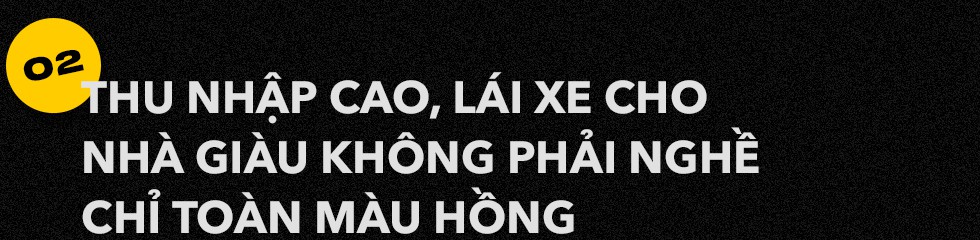 02

THU NHẬP CAO, LÁI XE CHO NHÀ GIÀU KHÔNG PHẢI NGHỀ CHỈ TOÀN MÀU HỒNG